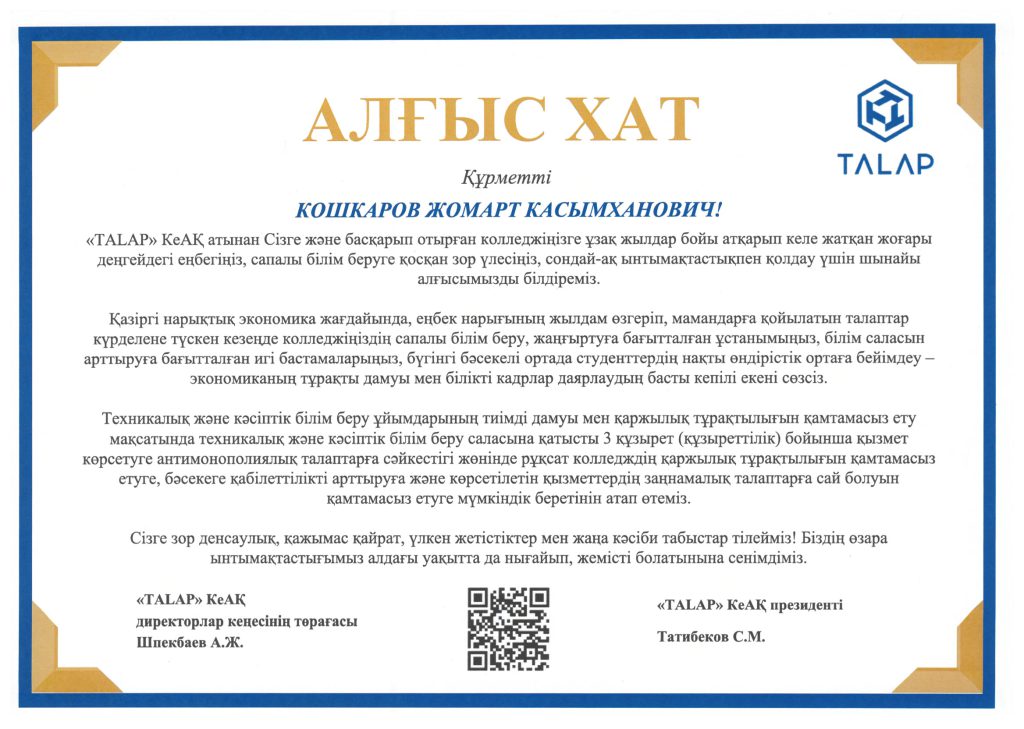 АЛҒЫС ХАТ

TALAP

Құрметті

КОШКАРОВ ЖОМАРТ КАСЫМХАНОВИЧ!

«TALAP» КеАҚ атынан Сізге және басқарып отырған колледжіңізге ұзақ жылдар бойы атқарып келе жатқан жоғары деңгейдегі еңбегіңіз, сапалы білім беруге қосқан зор үлесіңіз, сондай-ақ ынтымақтастықпен қолдау үшін шынайы алғысымызды білдіреміз.

Қазіргі нарықтық экономика жағдайында, еңбек нарығының жылдам өзгеріп, мамандарға қойылатын талаптар күрделене түскен кезеңде колледжіңіздің сапалы білім беру, жаңғыртуға бағытталған ұстанымыңыз, білім саласын арттыруға бағытталған игі бастамаларыңыз, бүгінгі бәсекелі ортада студенттердің нақты өндірістік ортаға бейімдеу – экономиканың тұрақты дамуы мен білікті кадрлар даярлаудың басты кепілі екені сөзсіз.

Техникалық және кәсіптік білім беру ұйымдарының тиімді дамуы мен қаржылық тұрақтылығын қамтамасыз ету мақсатында техникалық және кәсіптік білім беру саласына қатысты 3 құзырет (құзыреттілік) бойынша қызмет көрсетуге антимонополиялық талаптарға сәйкестігі жөнінде рұқсат колледждің қаржылық тұрақтылығын қамтамасыз етуге, бәсекеге қабілеттілікті арттыруға және көрсетілетін қызметтердің заңнамалық талаптарға сай болуын қамтамасыз етуге мүмкіндік беретінін атап өтеміз.

Сізге зор денсаулық, қажымас қайрат, үлкен жетістіктер мен жаңа кәсіби табыстар тілейміз! Біздің өзара ынтымақтастығымыз алдағы уақытта да нығайып, жемісті болатынына сенімдіміз.

«TALAP» КеАҚ
директорлар кеңесінің төрағасы
Шпекбаев А.Ж.

«TALAP» КеАҚ президенті
Татибеков С.М.